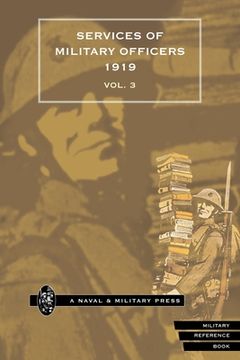 SERVICES OF MILITARY OFFICERS 1919

VOL. 3

A NAVAL & MILITARY PRESS

MILITARY
REFERENCE
BOOK